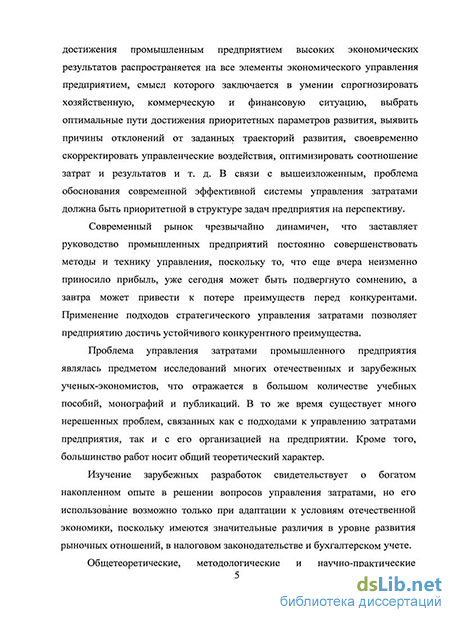 достижения промышленным предприятием высоких экономических результатов распространяется на все элементы экономического управления предприятием, смысл которого заключается в умении спрогнозировать хозяйственную, коммерческую и финансовую ситуацию, выбрать оптимальные пути достижения приоритетных параметров развития, выявить причины отклонений от заданных траекторий развития, своевременно скорректировать управленческие воздействия, оптимизировать соотношение затрат и результатов и т. д. В связи с вышеизложенным, проблема обоснования современной эффективной системы управления затратами должна быть приоритетной в структуре задач предприятия на перспективу.

Современный рынок чрезвычайно динамичен, что заставляет руководство промышленных предприятий постоянно совершенствовать методы и технику управления, поскольку то, что еще вчера неизменно приносило прибыль, уже сегодня может быть подвергнуто сомнению, а завтра может привести к потере преимуществ перед конкурентами. Применение подходов стратегического управления затратами позволяет предприятию достичь устойчивого конкурентного преимущества.

Проблема управления затратами промышленного предприятия являлась предметом исследований многих отечественных и зарубежных ученых-экономистов, что отражается в большом количестве учебных пособий, монографий и публикаций. В то же время существует много нерешенных проблем, связанных как с подходами к управлению затратами предприятия, так и с его организацией на предприятии. Кроме того, большинство работ носит общий теоретический характер.

Изучение зарубежных разработок свидетельствует о богатом накопленном опыте в решении вопросов управления затратами, но его использование возможно только при адаптации к условиям отечественной экономики, поскольку имеются значительные различия в уровне развития рыночных отношений, в налоговом законодательстве и бухгалтерском учете.

Общетеоретические, методологические и научно-практические

5

dsLib.net
библиотека диссертаций